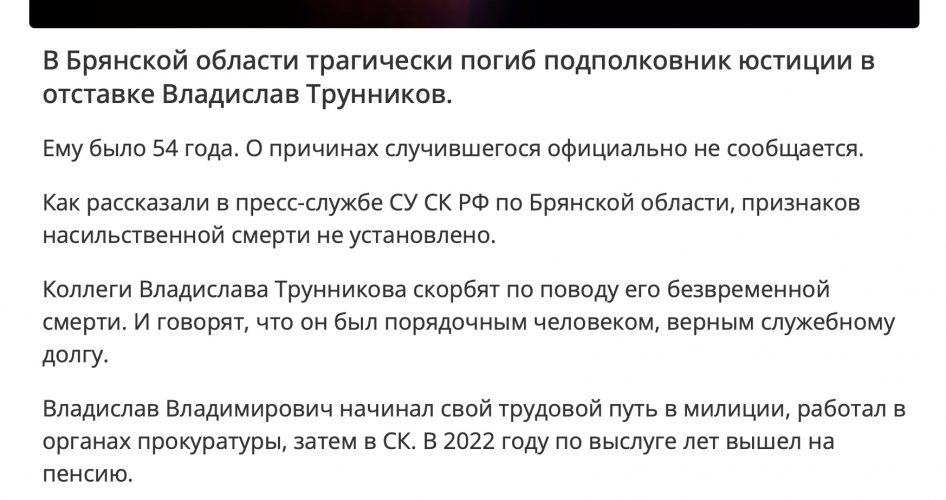 В Брянской области трагически погиб подполковник юстиции в отставке Владислав Трунников.

Ему было 54 года. О причинах случившегося официально не сообщается.

Как рассказали в пресс-службе СУ СК РФ по Брянской области, признаков насильственной смерти не установлено.

Коллеги Владислава Трунникова скорбят по поводу его безвременной смерти. И говорят, что он был порядочным человеком, верным служебному долгу.

Владислав Владимирович начинал свой трудовой путь в милиции, работал в органах прокуратуры, затем в СК. В 2022 году по выслуге лет вышел на пенсию.